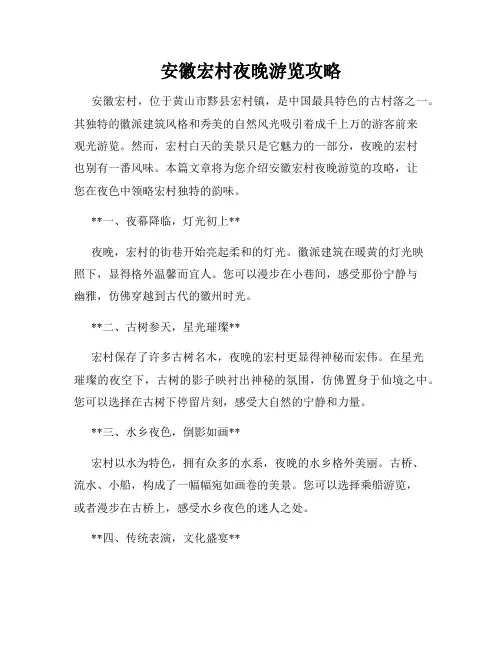 安徽宏村夜晚游览攻略

安徽宏村，位于黄山市黟县宏村镇，是中国最具特色的古村落之一。其独特的徽派建筑风格和秀美的自然风光吸引着成千上万的游客前来观光游览。然而，宏村白天的美景只是它魅力的一部分，夜晚的宏村也别有一番风味。本篇文章将为您介绍安徽宏村夜晚游览的攻略，让您在夜色中领略宏村独特的韵味。

**一、夜幕降临，灯光初上**

夜晚，宏村的街巷开始亮起柔和的灯光。徽派建筑在暖黄的灯光映照下，显得格外温馨而宜人。您可以漫步在小巷间，感受那份宁静与幽雅，仿佛穿越到古代的徽州时光。

**二、古树参天，星光璀璨**

宏村保存了许多古树名木，夜晚的宏村更显得神秘而宏伟。在星光璀璨的夜空下，古树的影子映衬出神秘的氛围，仿佛置身于仙境之中。您可以选择在古树下停留片刻，感受大自然的宁静和力量。

**三、水乡夜色，倒影如画**

宏村以水为特色，拥有众多的水系，夜晚的水乡格外美丽。古桥、流水、小船，构成了一幅幅宛如画卷的美景。您可以选择乘船游览，或者漫步在古桥上，感受水乡夜色的迷人之处。

**四、传统表演，文化盛宴**